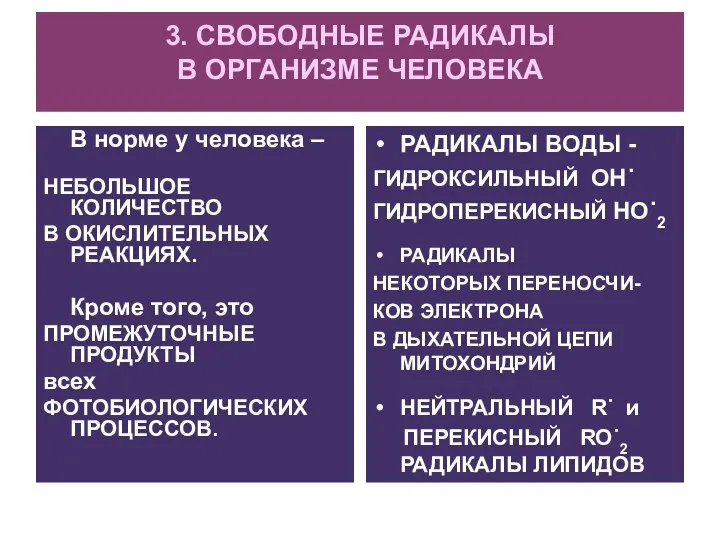 3. СВОБОДНЫЕ РАДИКАЛЫ В ОРГАНИЗМЕ ЧЕЛОВЕКА

В норме у человека –

НЕБОЛЬШОЕ КОЛИЧЕСТВО

В ОКИСЛИТЕЛЬНЫХ РЕАКЦИЯХ.

Кроме того, это

ПРОМЕЖУТОЧНЫЕ ПРОДУКТЫ

всех

ФОТОБИОЛОГИЧЕСКИХ ПРОЦЕССОВ.

• РАДИКАЛЫ ВОДЫ -

ГИДРОКСИЛЬНЫЙ $OH^{\cdot}$

ГИДРОПЕРЕКИСНЫЙ $HO^{\cdot}_2$

• РАДИКАЛЫ

НЕКОТОРЫХ ПЕРЕНОСЧИКОВ ЭЛЕКТРОНА

В ДЫХАТЕЛЬНОЙ ЦЕПИ МИТОХОНДРИЙ

• НЕЙТРАЛЬНЫЙ $R^{\cdot}$ и

ПЕРЕКИСНЫЙ $RO^{\cdot}_2$

РАДИКАЛЫ ЛИПИДОВ